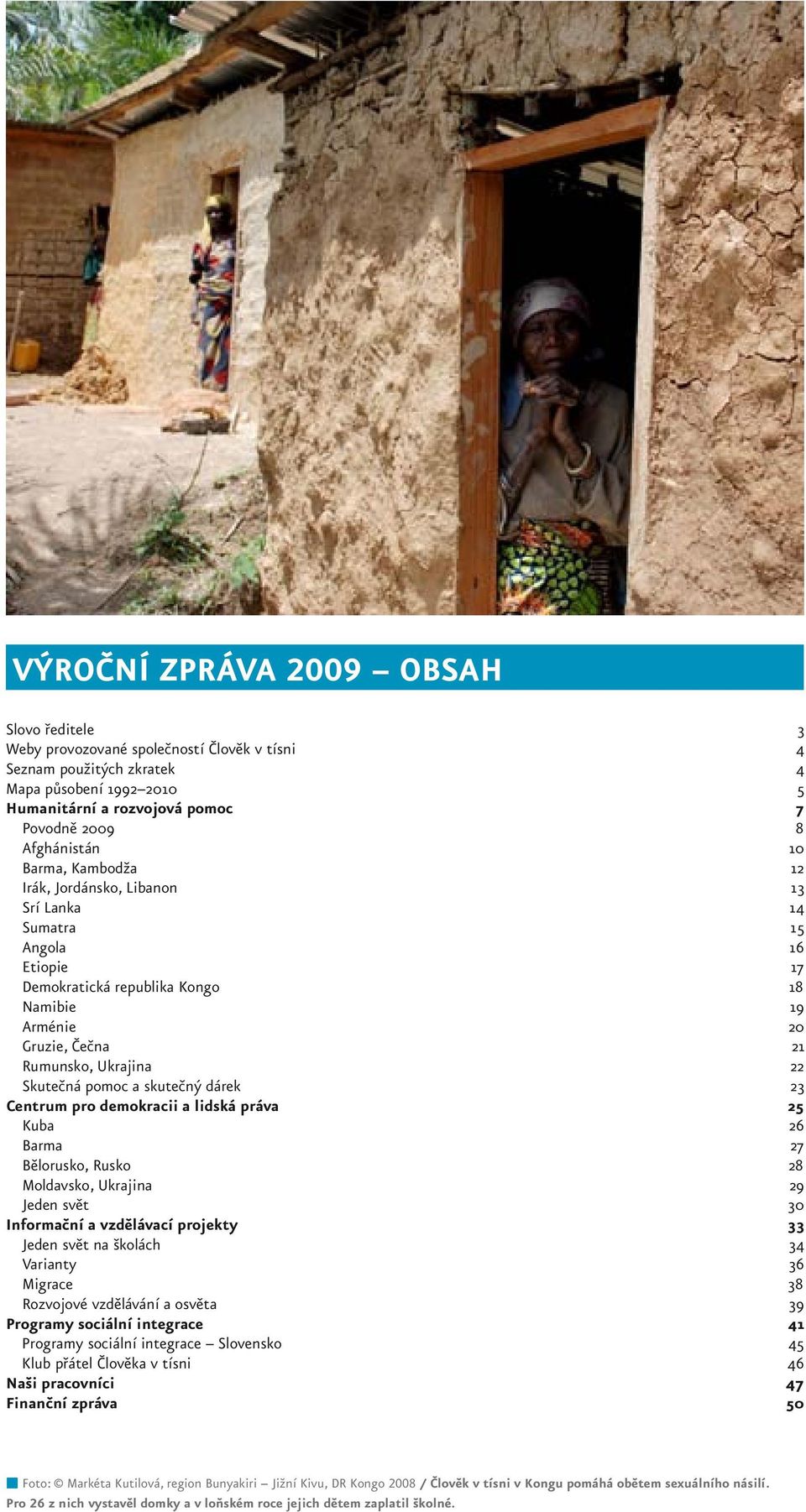 VÝROČNÍ ZPRÁVA 2009 – OBSAH

Slovo ředitele 3
Weby provozované společností Člověk v tísni 4
Seznam použitých zkratek 4
Mapa působení 1992–2010 5
Humanitární a rozvojová pomoc 7
Povodně 2009 8
Afghánistán 10
Barma, Kambodža 12
Irák, Jordánsko, Libanon 13
Srí Lanka 14
Sumatra 15
Angola 16
Etiopie 17
Demokratická republika Kongo 18
Namibie 19
Arménie 20
Gruzie, Čečna 21
Rumunsko, Ukrajina 22
Skutečná pomoc a skutečný dárek 23
Centrum pro demokracii a lidská práva 25
Kuba 26
Barma 27
Bělorusko, Rusko 28
Moldavsko, Ukrajina 29
Jeden svět 30
Informační a vzdělávací projekty 33
Jeden svět na školách 34
Varianty 36
Migrace 38
Rozvojové vzdělávání a osvěta 39
Programy sociální integrace 41
Programy sociální integrace – Slovensko 45
Klub přátel Člověka v tísni 46
Naši pracovníci 47
Finanční zpráva 50

Foto: © Markéta Kutilová, region Bunyakiri – Jižní Kivu, DR Kongo 2008 / Člověk v tísni v Kongu pomáhá obětem sexuálního násilí. Pro 26 z nich vystavěl domky a v loňském roce jejich dětem zaplatil školné.